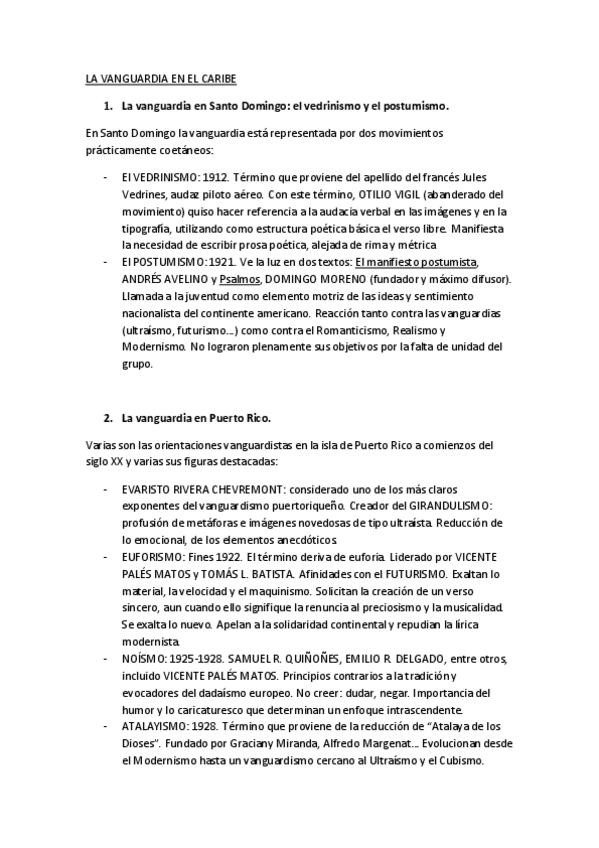 LA VANGUARDIA EN EL CARIBE

1. La vanguardia en Santo Domingo: el vedrinismo y el postumismo.

En Santo Domingo la vanguardia está representada por dos movimientos prácticamente coetáneos:

- El VEDRINISMO: 1912. Término que proviene del apellido del francés Jules Vedrines, audaz piloto aéreo. Con este término, OTILIO VIGIL (abanderado del movimiento) quiso hacer referencia a la audacia verbal en las imágenes y en la tipografía, utilizando como estructura poética básica el verso libre. Manifiesta la necesidad de escribir prosa poética, alejada de rima y métrica.
- El POSTUMISMO: 1921. Ve la luz en dos textos: El manifiesto postumista, ANDRÉS AVELINO y Psalmos, DOMINGO MORENO (fundador y máximo difusor). Llamada a la juventud como elemento motriz de las ideas y sentimiento nacionalista del continente americano. Reacción tanto contra las vanguardias (ultraísmo, futurismo...) como contra el Romanticismo, Realismo y Modernismo. No lograron plenamente sus objetivos por la falta de unidad del grupo.

2. La vanguardia en Puerto Rico.

Varias son las orientaciones vanguardistas en la isla de Puerto Rico a comienzos del siglo XX y varias sus figuras destacadas:

- EVARISTO RIVERA CHEVREMONT: considerado uno de los más claros exponentes del vanguardismo puertoriqueño. Creador del GIRANDULISMO: profusión de metáforas e imágenes novedosas de tipo ultraísta. Reducción de lo emocional, de los elementos anecdóticos.
- EUFORISMO: Fines 1922. El término deriva de euforia. Liderado por VICENTE PALÉS MATOS y TOMÁS L. BATISTA. Afinidades con el FUTURISMO. Exaltan lo material, la velocidad y el maquinismo. Solicitan la creación de un verso sincero, aun cuando ello signifique la renuncia al preciosismo y la musicalidad. Se exalta lo nuevo. Apelan a la solidaridad continental y repudian la lírica modernista.
- NOÍSMO: 1925-1928. SAMUEL R. QUIÑOÑES, EMILIO R. DELGADO, entre otros, incluido VICENTE PALÉS MATOS. Principios contrarios a la tradición y evocadores del dadaísmo europeo. No creer: dudar, negar. Importancia del humor y lo caricaturesco que determinan un enfoque intrascendente.
- ATALAYISMO: 1928. Término que proviene de la reducción de "Atalaya de los Dioses". Fundado por Graciany Miranda, Alfredo Margenat... Evolucionan desde el Modernismo hasta un vanguardismo cercano al Ultraísmo y el Cubismo.